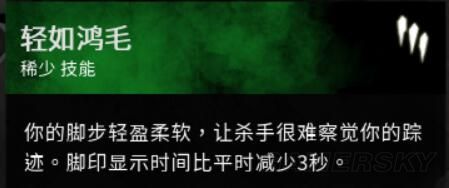 轻如鸿毛
稀少 技能

你的脚步轻盈柔软，让杀手很难察觉你的踪迹。脚印显示时间比平时减少3秒。

ERSKY